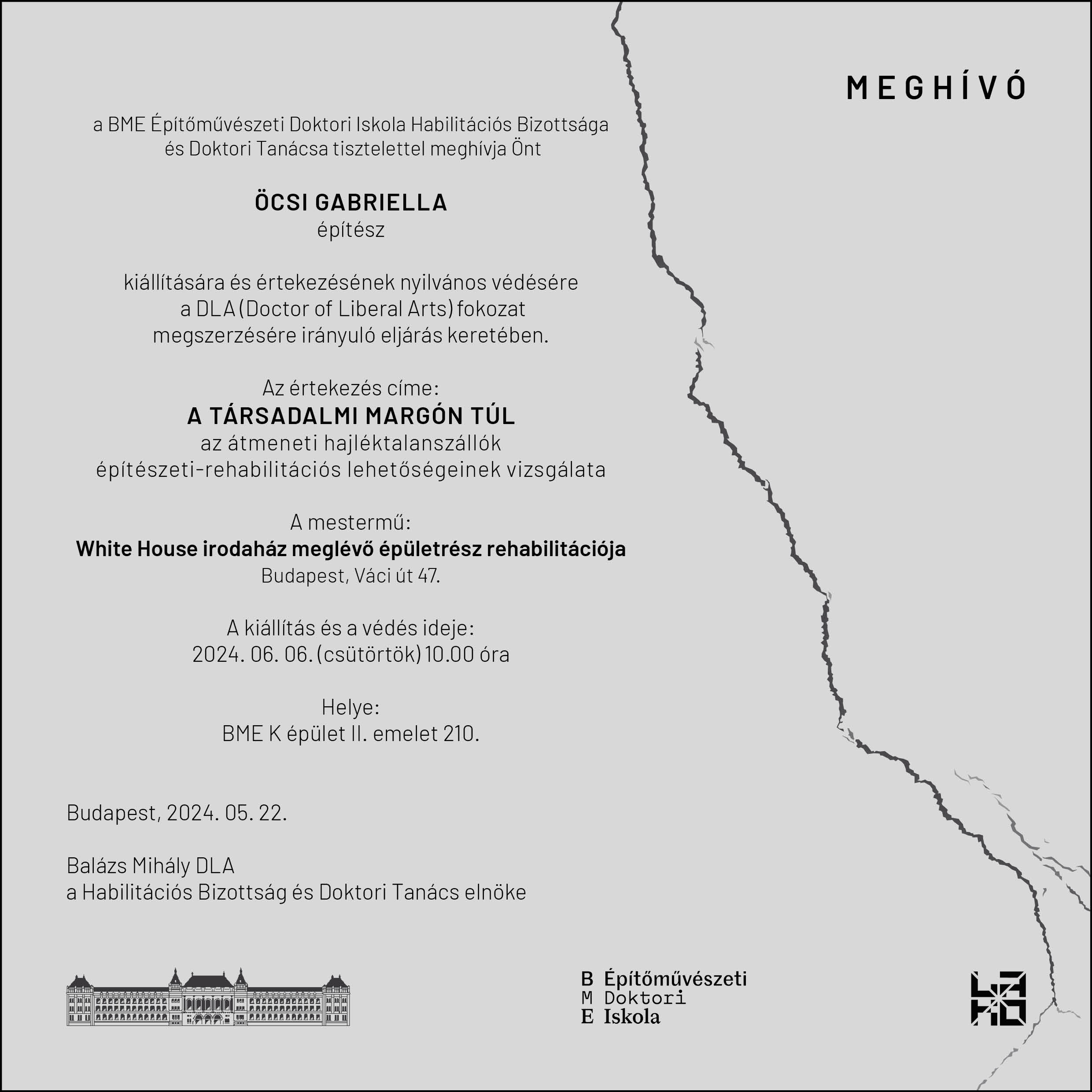 MEGHÍVÓ

a BME Építőművészeti Doktori Iskola Habilitációs Bizottsága és Doktori Tanácsa tisztelettel meghívja Önt

ÖCSI GABRIELLA
építész

kiállítására és értekezésének nyilvános védésére a DLA (Doctor of Liberal Arts) fokozat megszerzésére irányuló eljárás keretében.

Az értekezés címe:
A TÁRSADALMI MARGÓN TÚL
az átmeneti hajléktalanszállók építészeti-rehabilitációs lehetőségeinek vizsgálata

A mestermű:
White House irodaház meglévő épületrész rehabilitációja
Budapest, Váci út 47.

A kiállítás és a védés ideje:
2024. 06. 06. (csütörtök) 10.00 óra

Helye:
BME K épület II. emelet 210.

Budapest, 2024. 05. 22.

Balázs Mihály DLA
a Habilitációs Bizottság és Doktori Tanács elnöke

B Építőművészeti
M Doktori
E Iskola